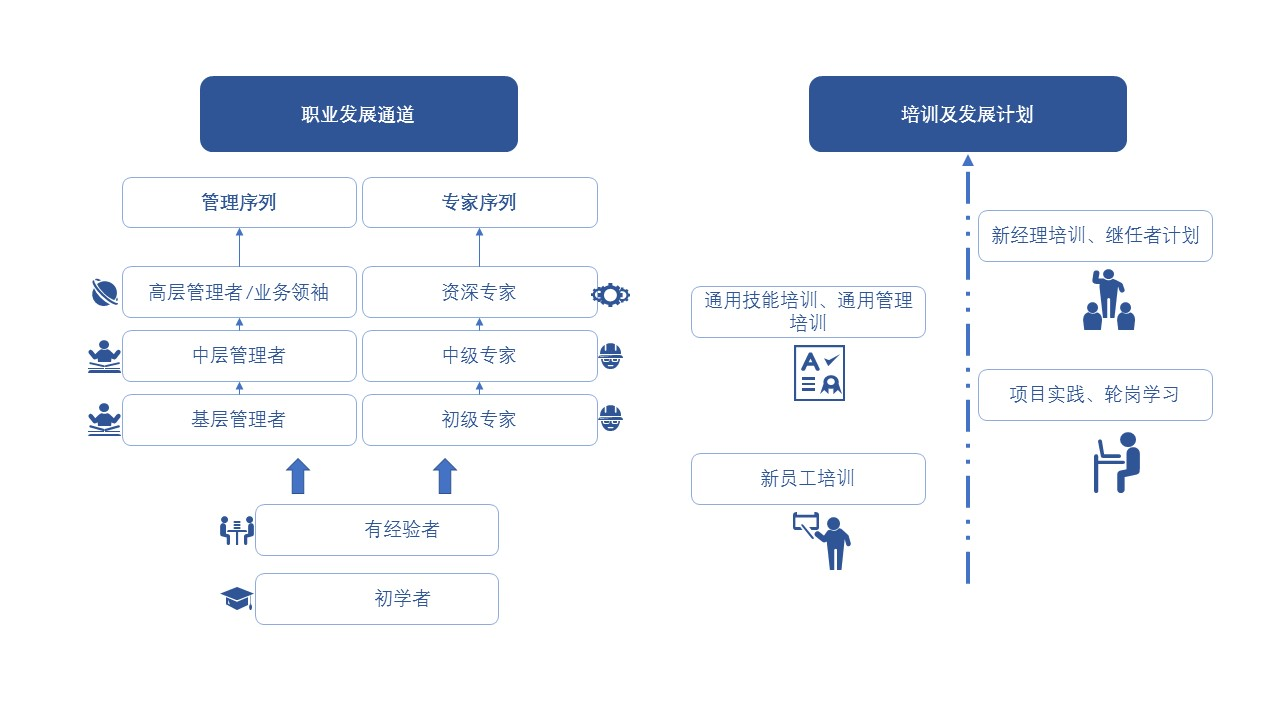 职业发展通道

管理序列

专家序列

高层管理者 /业务领袖

资深专家

中层管理者

中级专家

基层管理者

初级专家

有经验者

初学者

培训及发展计划

新经理培训、继任者计划

通用技能培训、通用管理培训

项目实践、轮岗学习

新员工培训